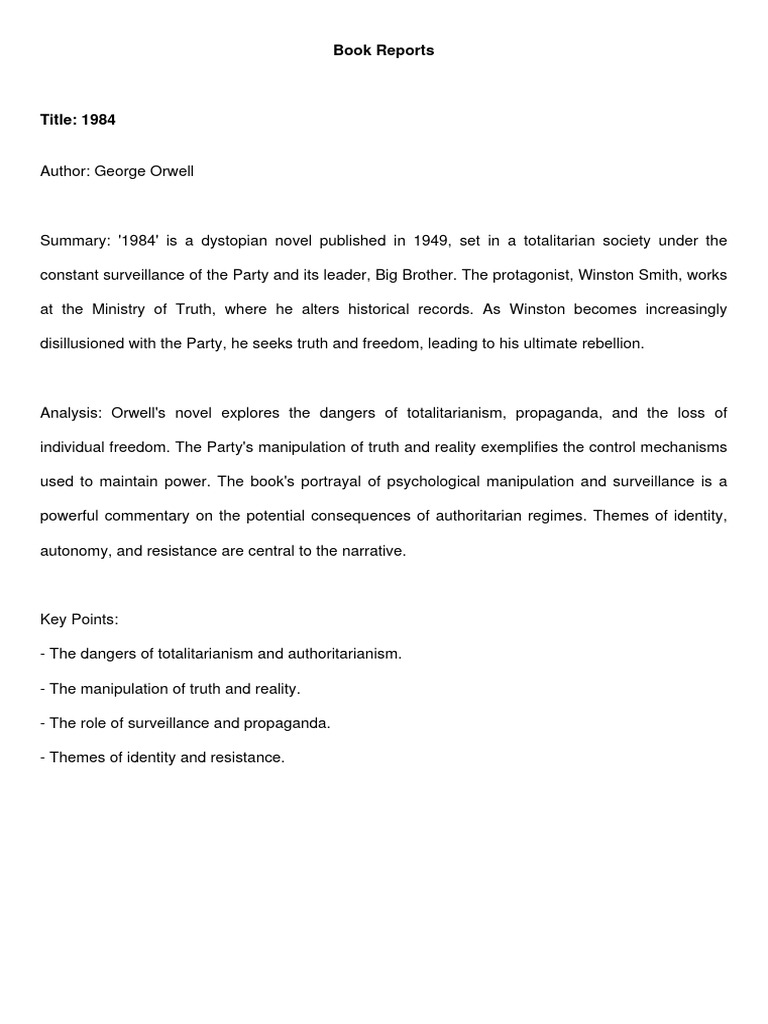 Book Reports

Title: 1984

Author: George Orwell

Summary: '1984' is a dystopian novel published in 1949, set in a totalitarian society under the constant surveillance of the Party and its leader, Big Brother. The protagonist, Winston Smith, works at the Ministry of Truth, where he alters historical records. As Winston becomes increasingly disillusioned with the Party, he seeks truth and freedom, leading to his ultimate rebellion.

Analysis: Orwell's novel explores the dangers of totalitarianism, propaganda, and the loss of individual freedom. The Party's manipulation of truth and reality exemplifies the control mechanisms used to maintain power. The book's portrayal of psychological manipulation and surveillance is a powerful commentary on the potential consequences of authoritarian regimes. Themes of identity, autonomy, and resistance are central to the narrative.

Key Points:
- The dangers of totalitarianism and authoritarianism.
- The manipulation of truth and reality.
- The role of surveillance and propaganda.
- Themes of identity and resistance.